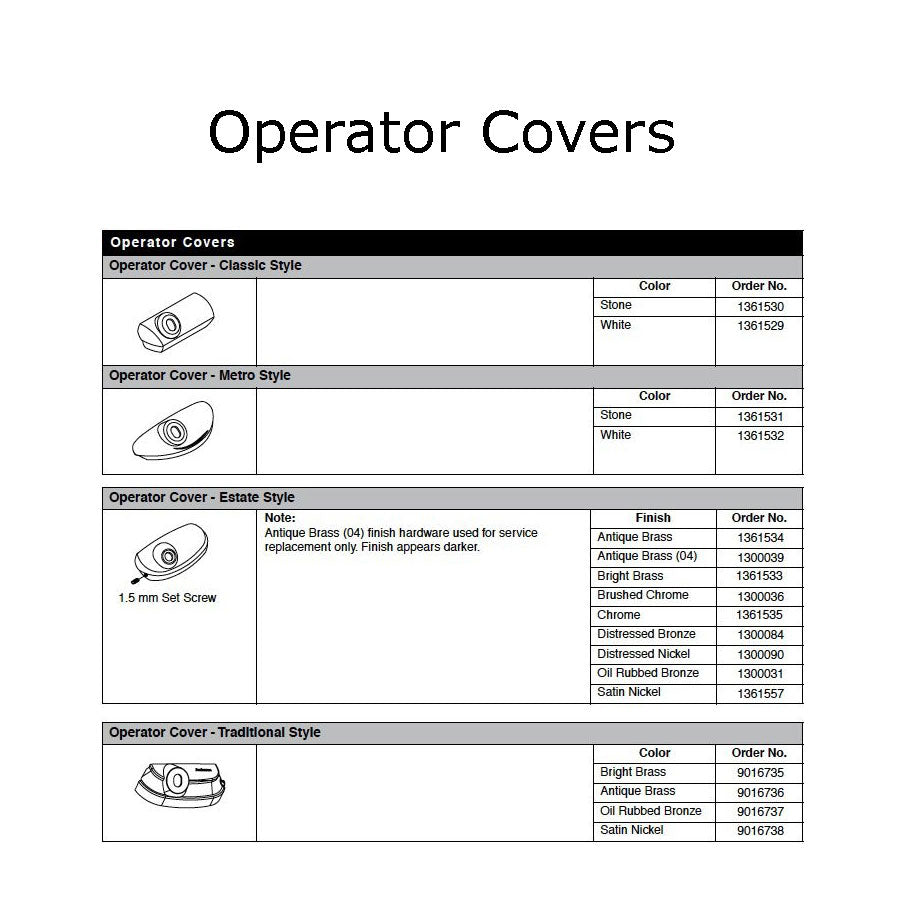 Operator Covers

Operator Covers

Operator Cover - Classic Style

| Color | Order No. |
|---|---|
| Stone | 1361530 |
| White | 1361529 |

Operator Cover - Metro Style

| Color | Order No. |
|---|---|
| Stone | 1361531 |
| White | 1361532 |

Operator Cover - Estate Style

1.5 mm Set Screw

Note:
Antique Brass (04) finish hardware used for service replacement only. Finish appears darker.

| Finish | Order No. |
|---|---|
| Antique Brass | 1361534 |
| Antique Brass (04) | 1300039 |
| Bright Brass | 1361533 |
| Brushed Chrome | 1300036 |
| Chrome | 1361535 |
| Distressed Bronze | 1300084 |
| Distressed Nickel | 1300090 |
| Oil Rubbed Bronze | 1300031 |
| Satin Nickel | 1361557 |

Operator Cover - Traditional Style

| Color | Order No. |
|---|---|
| Bright Brass | 9016735 |
| Antique Brass | 9016736 |
| Oil Rubbed Bronze | 9016737 |
| Satin Nickel | 9016738 |